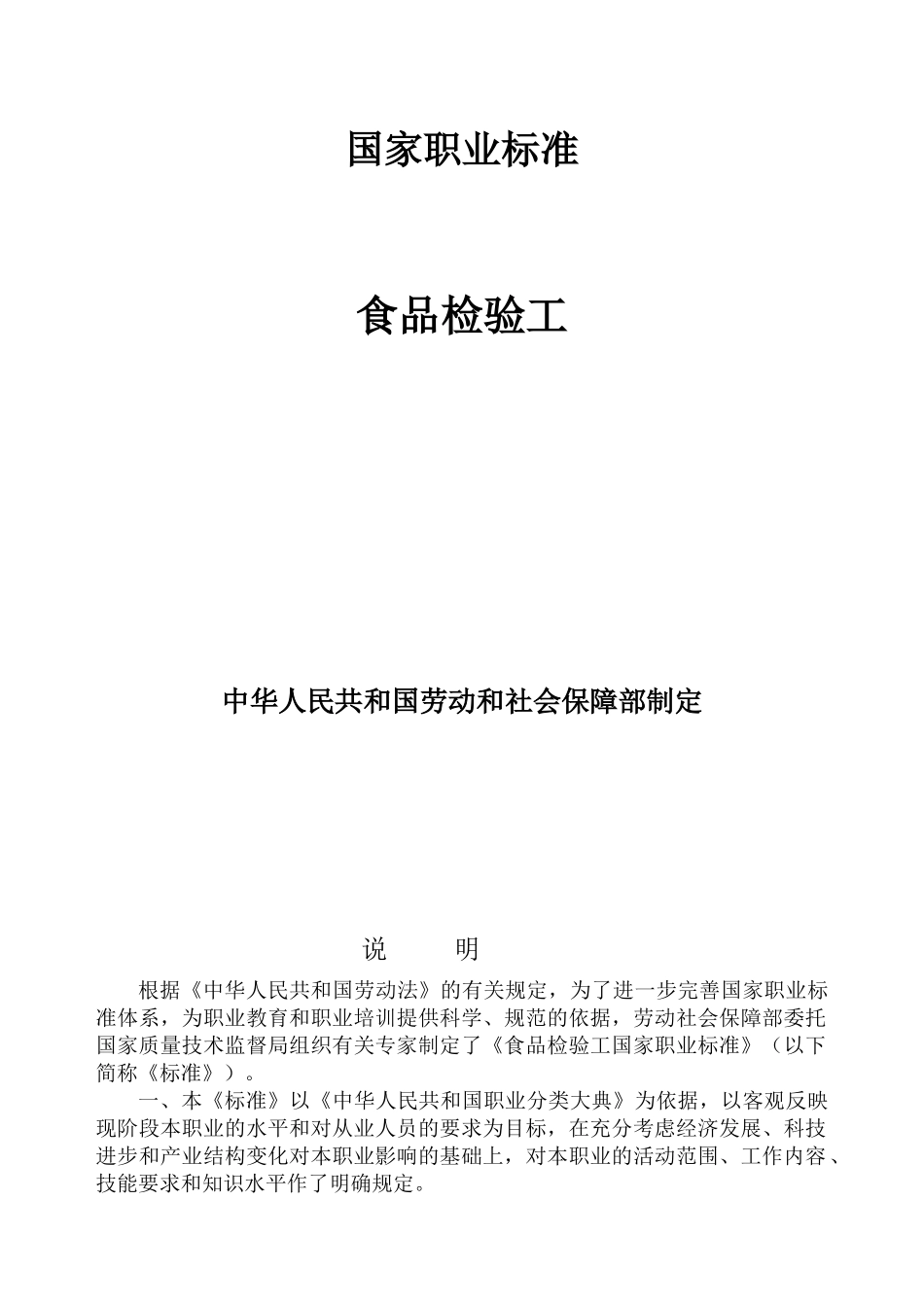 国家职业标准

食品检验工

中华人民共和国劳动和社会保障部制定

说　　明

根据《中华人民共和国劳动法》的有关规定，为了进一步完善国家职业标准体系，为职业教育和职业培训提供科学、规范的依据，劳动社会保障部委托国家质量技术监督局组织有关专家制定了《食品检验工国家职业标准》（以下简称《标准》）。

一、本《标准》以《中华人民共和国职业分类大典》为依据，以客观反映现阶段本职业的水平和对从业人员的要求为目标，在充分考虑经济发展、科技进步和产业结构变化对本职业影响的基础上，对本职业的活动范围、工作内容、技能要求和知识水平作了明确规定。